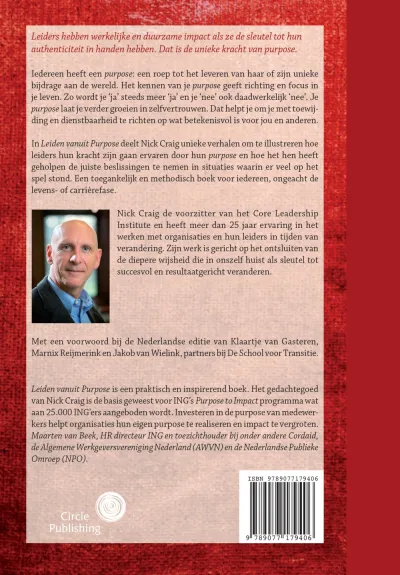 Leiders hebben werkelijke en duurzame impact als ze de sleutel tot hun authenticiteit in handen hebben. Dat is de unieke kracht van purpose.

Iedereen heeft een purpose: een roep tot het leveren van haar of zijn unieke bijdrage aan de wereld. Het kennen van je purpose geeft richting en focus in je leven. Zo wordt je 'ja' steeds meer 'ja' en je 'nee' ook daadwerkelijk 'nee'. Je purpose laat je verder groeien in zelfvertrouwen. Dat helpt je om je met toewijding en dienstbaarheid te richten op wat betekenisvol is voor jou en anderen.

In Leiden vanuit Purpose deelt Nick Craig unieke verhalen om te illustreren hoe leiders hun kracht zijn gaan ervaren door hun purpose en hoe het hen heeft geholpen de juiste beslissingen te nemen in situaties waarin er veel op het spel stond. Een toegankelijk en methodisch boek voor iedereen, ongeacht de levens- of carrièrefase.

Nick Craig de voorzitter van het Core Leadership Institute en heeft meer dan 25 jaar ervaring in het werken met organisaties en hun leiders in tijden van verandering. Zijn werk is gericht op het ontsluiten van de diepere wijsheid die in onszelf huist als sleutel tot succesvol en resultaatgericht veranderen.

Met een voorwoord bij de Nederlandse editie van Klaartje van Gasteren, Marnix Reijmerink en Jakob van Wielink, partners bij De School voor Transitie.

Leiden vanuit Purpose is een praktisch en inspirerend boek. Het gedachtegoed van Nick Craig is de basis geweest voor ING's Purpose to Impact programma wat aan 25.000 ING'ers aangeboden wordt. Investeren in de purpose van medewerkers helpt organisaties hun eigen purpose te realiseren en impact te vergroten. Maarten van Beek, HR directeur ING en toezichthouder bij onder andere Cordaid, de Algemene Werkgeversvereniging Nederland (AWVN) en de Nederlandse Publieke Omroep (NPO).

Circle
Publishing

ISBN 9789077179406
9 789077 179406